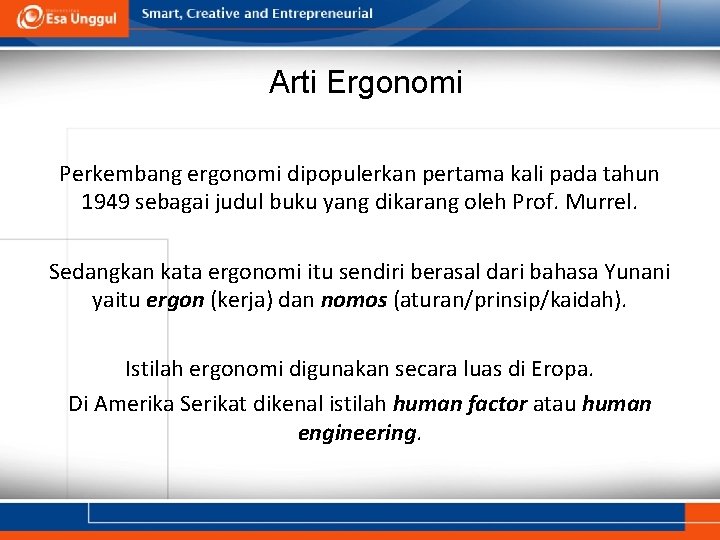 Esa Unggul

Smart, Creative and Entrepreneurial

Arti Ergonomi

Perkembang ergonomi dipopulerkan pertama kali pada tahun 1949 sebagai judul buku yang dikarang oleh Prof. Murrel.

Sedangkan kata ergonomi itu sendiri berasal dari bahasa Yunani yaitu ergon (kerja) dan nomos (aturan/prinsip/kaidah).

Istilah ergonomi digunakan secara luas di Eropa.

Di Amerika Serikat dikenal istilah human factor atau human engineering.